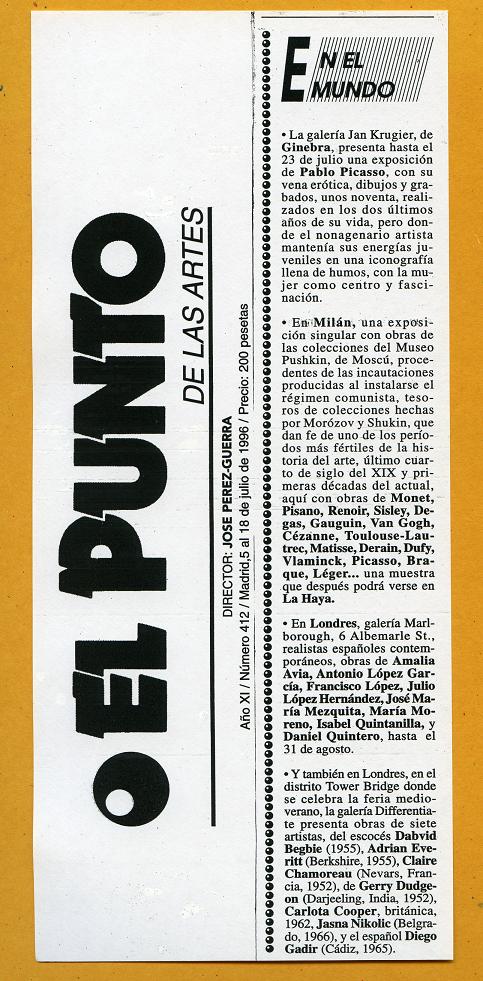 EL PUNTO
DE LAS ARTES

DIRECTOR: JOSE PEREZ-GUERRA
Año XI / Número 412 / Madrid,5 al 18 de julio de 1996 / Precio: 200 pesetas

EN EL MUNDO

• La galería Jan Krugier, de Ginebra, presenta hasta el 23 de julio una exposición de Pablo Picasso, con su vena erótica, dibujos y grabados, unos noventa, realizados en los dos últimos años de su vida, pero donde el nonagenario artista mantenía sus energías juveniles en una iconografía llena de humos, con la mujer como centro y fascinación.

• En Milán, una exposición singular con obras de las colecciones del Museo Pushkin, de Moscú, procedentes de las incautaciones producidas al instalarse el régimen comunista, tesoros de colecciones hechas por Morózov y Shukin, que dan fe de uno de los períodos más fértiles de la historia del arte, último cuarto de siglo del XIX y primeras décadas del actual, aquí con obras de Monet, Pisano, Renoir, Sisley, Degas, Gauguin, Van Gogh, Cézanne, Toulouse-Lautrec, Matisse, Derain, Dufy, Vlaminck, Picasso, Braque, Léger... una muestra que después podrá verse en La Haya.

• En Londres, galería Marlborough, 6 Albemarle St., realistas españoles contemporáneos, obras de Amalia Avia, Antonio López García, Francisco López, Julio López Hernández, José María Mezquita, María Moreno, Isabel Quintanilla, y Daniel Quintero, hasta el 31 de agosto.

• Y también en Londres, en el distrito Tower Bridge donde se celebra la feria medioverano, la galería Differentiate presenta obras de siete artistas, del escocés Dabvid Begbie (1955), Adrian Everitt (Berkshire, 1955), Claire Chamoreau (Nevars, Francia, 1952), de Gerry Dudgeon (Darjeeling, India, 1952), Carlota Cooper, británica, 1962, Jasna Nikolic (Belgrado, 1966), y el español Diego Gadir (Cádiz, 1965).